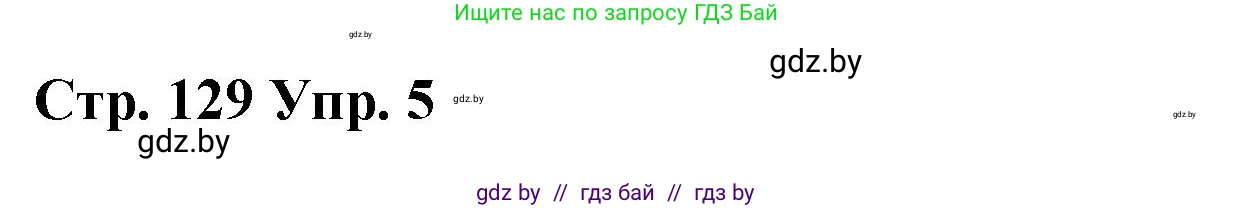 Ищите нас по запросу ГДЗ Бай

gdz.by

gdz.by

Стр. 129 Упр. 5

gdz.by

gdz.by

gdz.by

gdz by // гдз бай // гдз by